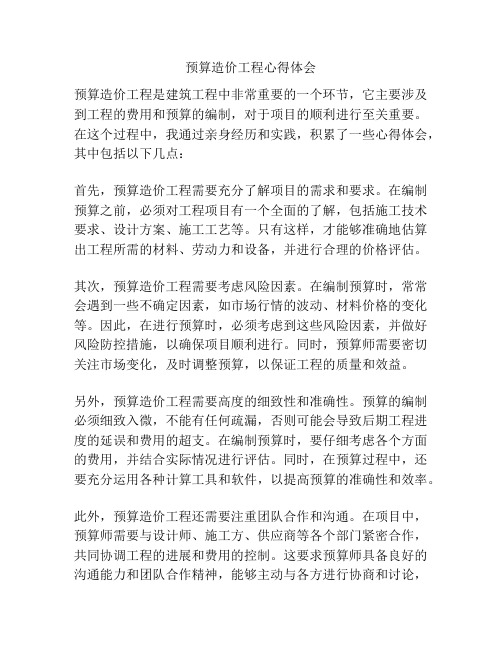 预算造价工程心得体会

预算造价工程是建筑工程中非常重要的一个环节，它主要涉及到工程的费用和预算的编制，对于项目的顺利进行至关重要。在这个过程中，我通过亲身经历和实践，积累了一些心得体会，其中包括以下几点：

首先，预算造价工程需要充分了解项目的需求和要求。在编制预算之前，必须对工程项目有一个全面的了解，包括施工技术要求、设计方案、施工工艺等。只有这样，才能够准确地估算出工程所需的材料、劳动力和设备，并进行合理的价格评估。

其次，预算造价工程需要考虑风险因素。在编制预算时，常常会遇到一些不确定因素，如市场行情的波动、材料价格的变化等。因此，在进行预算时，必须考虑到这些风险因素，并做好风险防控措施，以确保项目顺利进行。同时，预算师需要密切关注市场变化，及时调整预算，以保证工程的质量和效益。

另外，预算造价工程需要高度的细致性和准确性。预算的编制必须细致入微，不能有任何疏漏，否则可能会导致后期工程进度的延误和费用的超支。在编制预算时，要仔细考虑各个方面的费用，并结合实际情况进行评估。同时，在预算过程中，还要充分运用各种计算工具和软件，以提高预算的准确性和效率。

此外，预算造价工程还需要注重团队合作和沟通。在项目中，预算师需要与设计师、施工方、供应商等各个部门紧密合作，共同协调工程的进展和费用的控制。这要求预算师具备良好的沟通能力和团队合作精神，能够主动与各方进行协商和讨论，